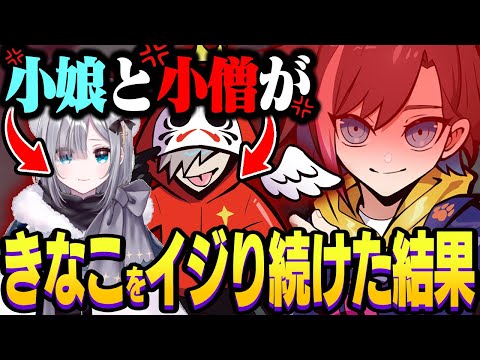 小娘と小僧が
きなこをイジり続けた結果